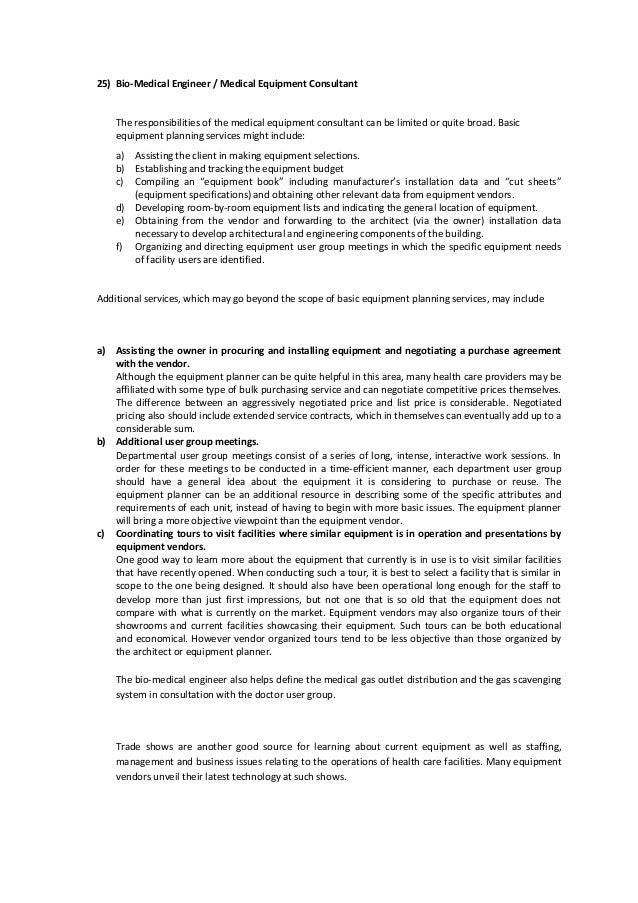 25) Bio-Medical Engineer / Medical Equipment Consultant

The responsibilities of the medical equipment consultant can be limited or quite broad. Basic equipment planning services might include:

a) Assisting the client in making equipment selections.
b) Establishing and tracking the equipment budget
c) Compiling an "equipment book" including manufacturer's installation data and "cut sheets" (equipment specifications) and obtaining other relevant data from equipment vendors.
d) Developing room-by-room equipment lists and indicating the general location of equipment.
e) Obtaining from the vendor and forwarding to the architect (via the owner) installation data necessary to develop architectural and engineering components of the building.
f) Organizing and directing equipment user group meetings in which the specific equipment needs of facility users are identified.

Additional services, which may go beyond the scope of basic equipment planning services, may include

a) Assisting the owner in procuring and installing equipment and negotiating a purchase agreement with the vendor.
Although the equipment planner can be quite helpful in this area, many health care providers may be affiliated with some type of bulk purchasing service and can negotiate competitive prices themselves. The difference between an aggressively negotiated price and list price is considerable. Negotiated pricing also should include extended service contracts, which in themselves can eventually add up to a considerable sum.
b) Additional user group meetings.
Departmental user group meetings consist of a series of long, intense, interactive work sessions. In order for these meetings to be conducted in a time-efficient manner, each department user group should have a general idea about the equipment it is considering to purchase or reuse. The equipment planner can be an additional resource in describing some of the specific attributes and requirements of each unit, instead of having to begin with more basic issues. The equipment planner will bring a more objective viewpoint than the equipment vendor.
c) Coordinating tours to visit facilities where similar equipment is in operation and presentations by equipment vendors.
One good way to learn more about the equipment that currently is in use is to visit similar facilities that have recently opened. When conducting such a tour, it is best to select a facility that is similar in scope to the one being designed. It should also have been operational long enough for the staff to develop more than just first impressions, but not one that is so old that the equipment does not compare with what is currently on the market. Equipment vendors may also organize tours of their showrooms and current facilities showcasing their equipment. Such tours can be both educational and economical. However vendor organized tours tend to be less objective than those organized by the architect or equipment planner.

The bio-medical engineer also helps define the medical gas outlet distribution and the gas scavenging system in consultation with the doctor user group.

Trade shows are another good source for learning about current equipment as well as staffing, management and business issues relating to the operations of health care facilities. Many equipment vendors unveil their latest technology at such shows.